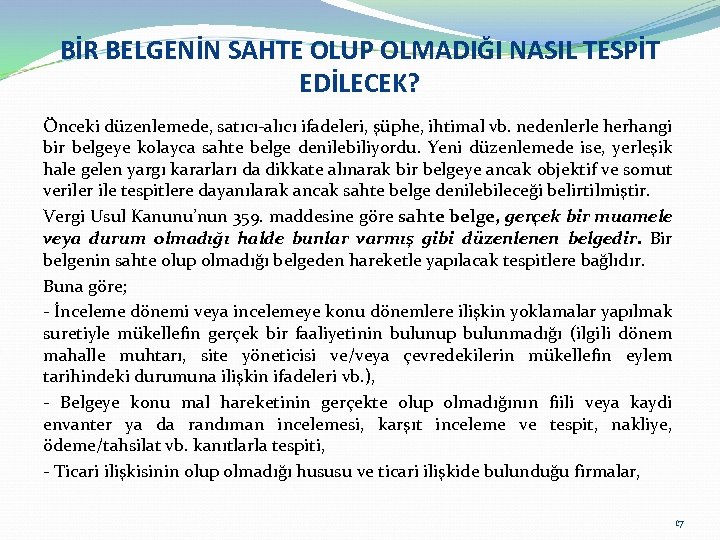 BİR BELGENİN SAHTE OLUP OLMADIĞI NASIL TESPİT EDİLECEK?

Önceki düzenlemede, satıcı-alıcı ifadeleri, şüphe, ihtimal vb. nedenlerle herhangi bir belgeye kolayca sahte belge denilebiliyordu. Yeni düzenlemede ise, yerleşik hale gelen yargı kararları da dikkate alınarak bir belgeye ancak objektif ve somut veriler ile tespitlere dayanılarak ancak sahte belge denilebileceği belirtilmiştir.

Vergi Usul Kanunu'nun 359. maddesine göre sahte belge, gerçek bir muamele veya durum olmadığı halde bunlar varmış gibi düzenlenen belgedir. Bir belgenin sahte olup olmadığı belgeden hareketle yapılacak tespitlere bağlıdır.

Buna göre;

- İnceleme dönemi veya incelemeye konu dönemlere ilişkin yoklamalar yapılmak suretiyle mükellefin gerçek bir faaliyetinin bulunup bulunmadığı (ilgili dönem mahalle muhtarı, site yöneticisi ve/veya çevredekilerin mükellefin eylem tarihindeki durumuna ilişkin ifadeleri vb.),

- Belgeye konu mal hareketinin gerçekte olup olmadığının fiili veya kaydi envanter ya da randıman incelemesi, karşıt inceleme ve tespit, nakliye, ödeme/tahsilat vb. kanıtlarla tespiti,

- Ticari ilişkisinin olup olmadığı hususu ve ticari ilişkide bulunduğu firmalar,

17